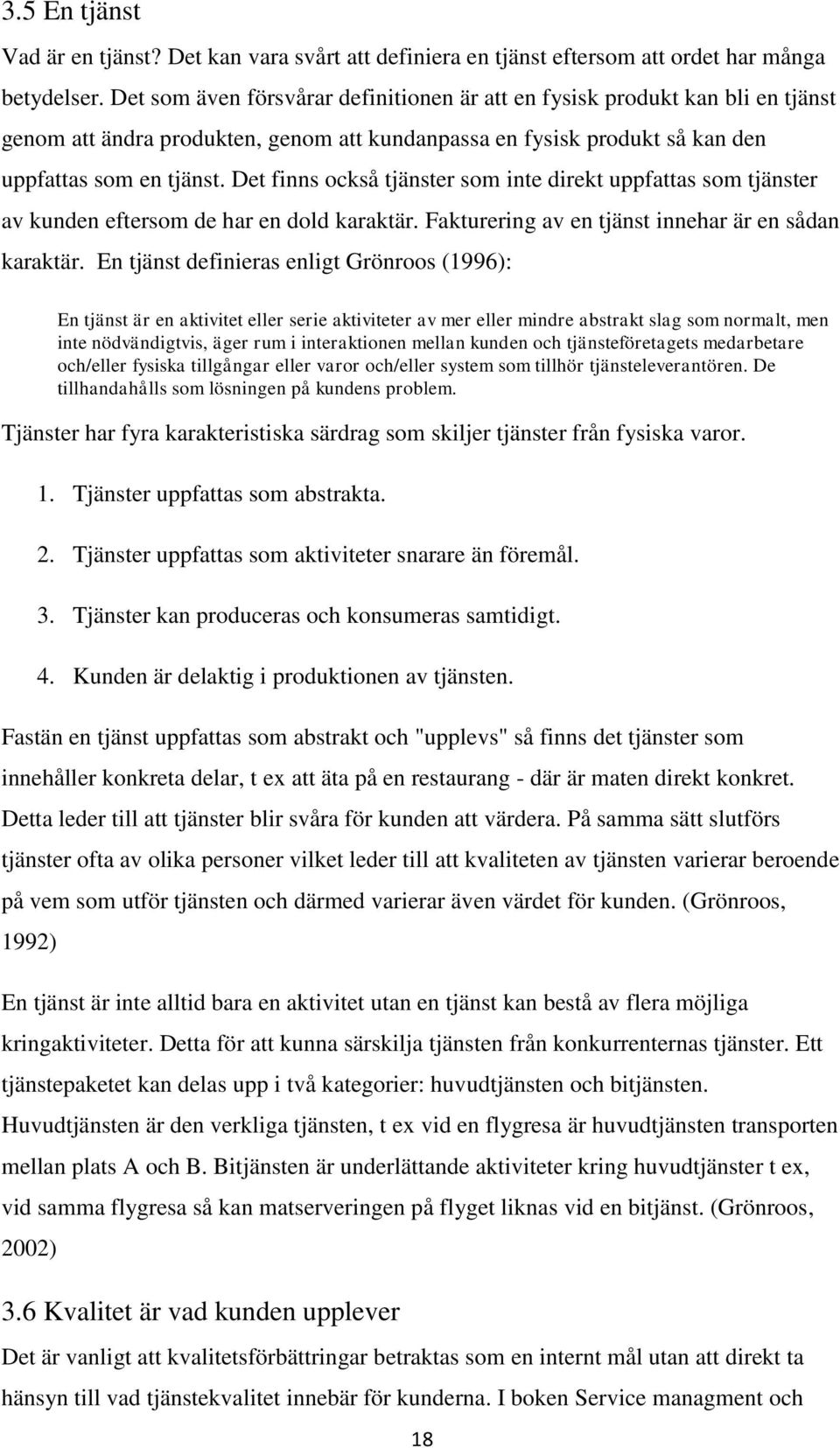 3.5 En tjänst

Vad är en tjänst? Det kan vara svårt att definiera en tjänst eftersom att ordet har många betydelser. Det som även försvårar definitionen är att en fysisk produkt kan bli en tjänst genom att ändra produkten, genom att kundanpassa en fysisk produkt så kan den uppfattas som en tjänst. Det finns också tjänster som inte direkt uppfattas som tjänster av kunden eftersom de har en dold karaktär. Fakturering av en tjänst innehar är en sådan karaktär. En tjänst definieras enligt Grönroos (1996):

En tjänst är en aktivitet eller serie aktiviteter av mer eller mindre abstrakt slag som normalt, men inte nödvändigtvis, äger rum i interaktionen mellan kunden och tjänsteföretagets medarbetare och/eller fysiska tillgångar eller varor och/eller system som tillhör tjänsteleverantören. De tillhandahålls som lösningen på kundens problem.

Tjänster har fyra karakteristiska särdrag som skiljer tjänster från fysiska varor.

1. Tjänster uppfattas som abstrakta.

2. Tjänster uppfattas som aktiviteter snarare än föremål.

3. Tjänster kan produceras och konsumeras samtidigt.

4. Kunden är delaktig i produktionen av tjänsten.

Fastän en tjänst uppfattas som abstrakt och "upplevs" så finns det tjänster som innehåller konkreta delar, t ex att äta på en restaurang - där är maten direkt konkret. Detta leder till att tjänster blir svåra för kunden att värdera. På samma sätt slutförs tjänster ofta av olika personer vilket leder till att kvaliteten av tjänsten varierar beroende på vem som utför tjänsten och därmed varierar även värdet för kunden. (Grönroos, 1992)

En tjänst är inte alltid bara en aktivitet utan en tjänst kan bestå av flera möjliga kringaktiviteter. Detta för att kunna särskilja tjänsten från konkurrenternas tjänster. Ett tjänstepaketet kan delas upp i två kategorier: huvudtjänsten och bitjänsten. Huvudtjänsten är den verkliga tjänsten, t ex vid en flygresa är huvudtjänsten transporten mellan plats A och B. Bitjänsten är underlättande aktiviteter kring huvudtjänster t ex, vid samma flygresa så kan matserveringen på flyget liknas vid en bitjänst. (Grönroos, 2002)

3.6 Kvalitet är vad kunden upplever

Det är vanligt att kvalitetsförbättringar betraktas som en internt mål utan att direkt ta hänsyn till vad tjänstekvalitet innebär för kunderna. I boken Service managment och

18